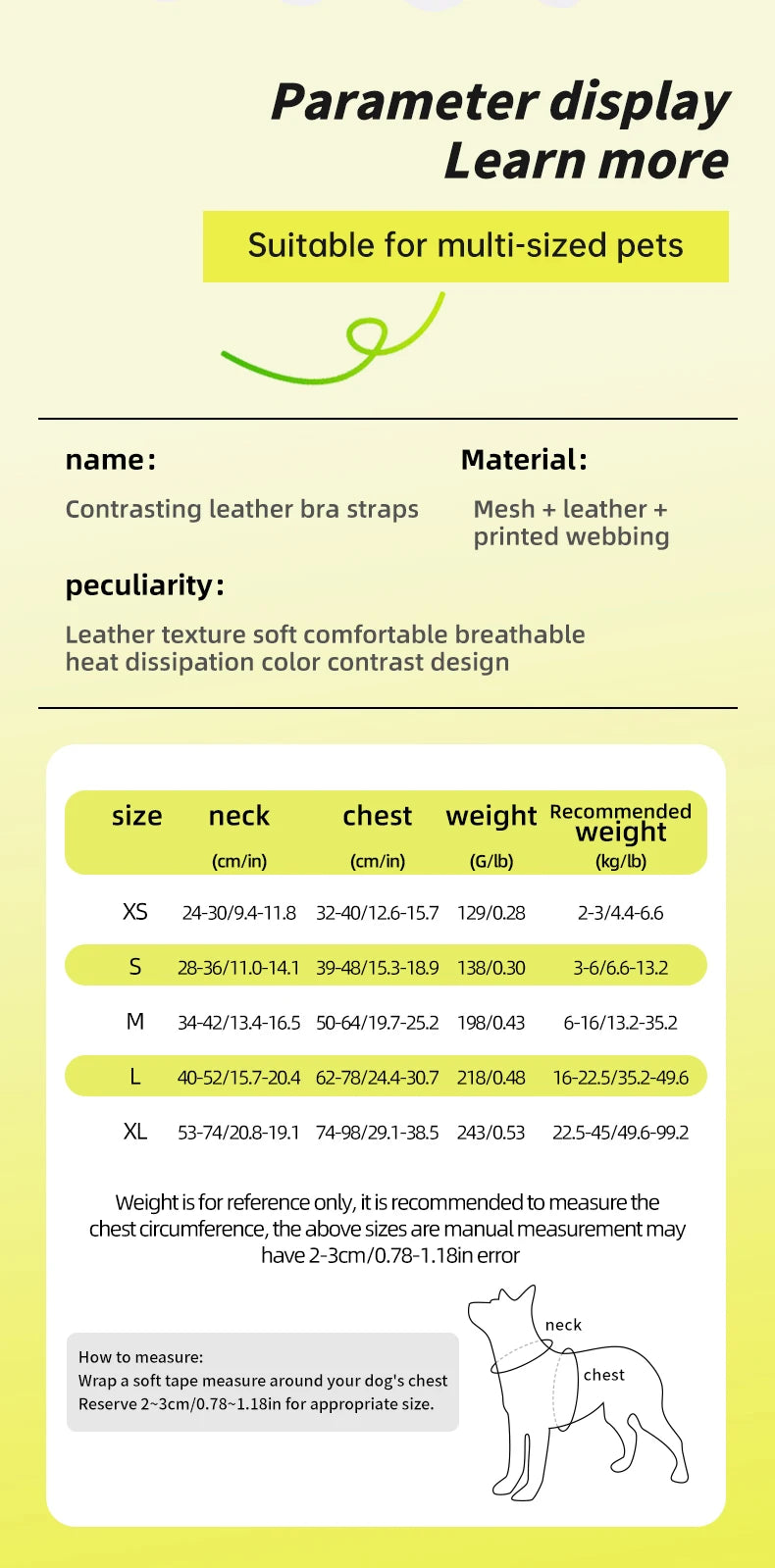 Parameter display
Learn more

Suitable for multi-sized pets

name:
Contrasting leather bra straps

Material:
Mesh + leather + printed webbing

peculiarity:
Leather texture soft comfortable breathable heat dissipation color contrast design

| size | neck (cm/in) | chest (cm/in) | weight (G/lb) | Recommended weight (kg/lb) |
|---|---|---|---|---|
| XS | 24-30/9.4-11.8 | 32-40/12.6-15.7 | 129/0.28 | 2-3/4.4-6.6 |
| S | 28-36/11.0-14.1 | 39-48/15.3-18.9 | 138/0.30 | 3-6/6.6-13.2 |
| M | 34-42/13.4-16.5 | 50-64/19.7-25.2 | 198/0.43 | 6-16/13.2-35.2 |
| L | 40-52/15.7-20.4 | 62-78/24.4-30.7 | 218/0.48 | 16-22.5/35.2-49.6 |
| XL | 53-74/20.8-19.1 | 74-98/29.1-38.5 | 243/0.53 | 22.5-45/49.6-99.2 |

Weight is for reference only, it is recommended to measure the chest circumference, the above sizes are manual measurement may have 2-3cm/0.78-1.18in error

How to measure:
Wrap a soft tape measure around your dog's chest
Reserve 2~3cm/0.78~1.18in for appropriate size.

neck
chest